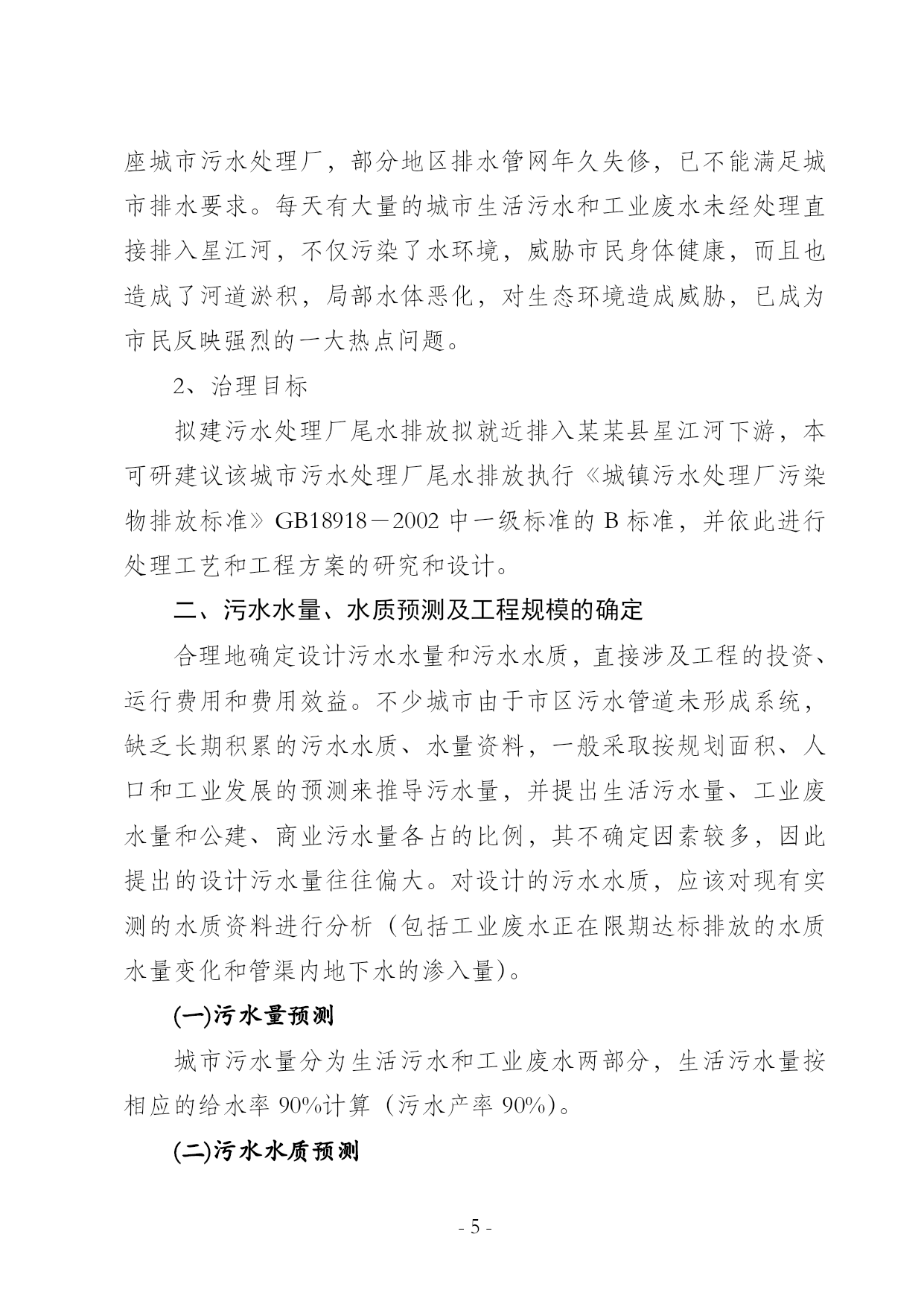 座城市污水处理厂，部分地区排水管网年久失修，已不能满足城市排水要求。每天有大量的城市生活污水和工业废水未经处理直接排入星江河，不仅污染了水环境，威胁市民身体健康，而且也造成了河道淤积，局部水体恶化，对生态环境造成威胁，已成为市民反映强烈的一大热点问题。

2、治理目标

拟建污水处理厂尾水排放拟就近排入某某县星江河下游，本可研建议该城市污水处理厂尾水排放执行《城镇污水处理厂污染物排放标准》GB18918－2002 中一级标准的 B 标准，并依此进行处理工艺和工程方案的研究和设计。

二、污水水量、水质预测及工程规模的确定

合理地确定设计污水水量和污水水质，直接涉及工程的投资、运行费用和费用效益。不少城市由于市区污水管道未形成系统，缺乏长期积累的污水水质、水量资料，一般采取按规划面积、人口和工业发展的预测来推导污水量，并提出生活污水量、工业废水量和公建、商业污水量各占的比例，其不确定因素较多，因此提出的设计污水量往往偏大。对设计的污水水质，应该对现有实测的水质资料进行分析（包括工业废水正在限期达标排放的水质水量变化和管渠内地下水的渗入量）。

(一)污水量预测

城市污水量分为生活污水和工业废水两部分，生活污水量按相应的给水率 90%计算（污水产率 90%）。

(二)污水水质预测

- 5 -